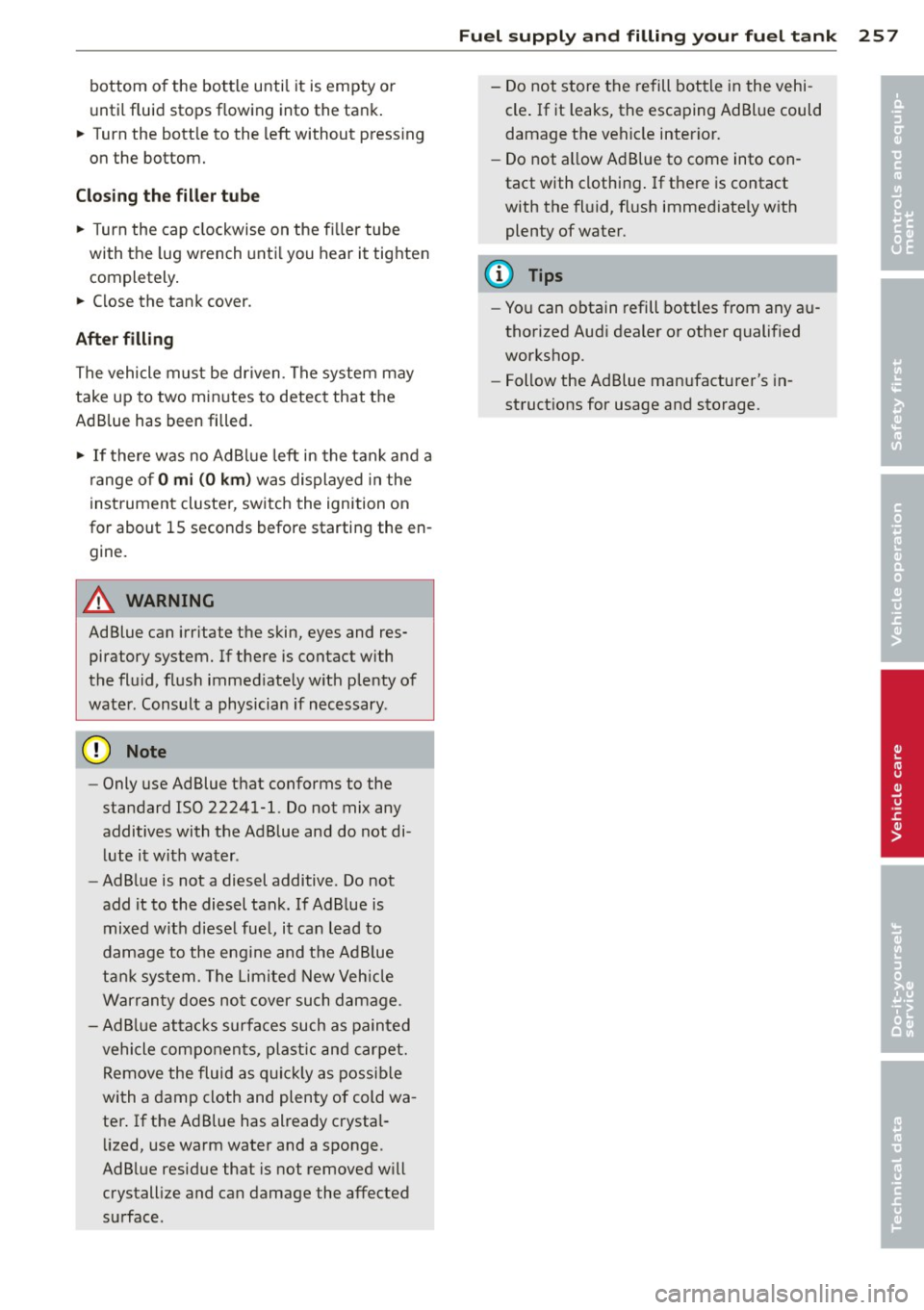 Fuel supply and filling your fuel tank 257

bottom of the bottle until it is empty or until fluid stops flowing into the tank.
► Turn the bottle to the left without pressing on the bottom.

Closing the filler tube

► Turn the cap clockwise on the filler tube with the lug wrench until you hear it tighten completely.
► Close the tank cover.

After filling

The vehicle must be driven. The system may take up to two minutes to detect that the AdBlue has been filled.

► If there was no AdBlue left in the tank and a range of 0 mi (0 km) was displayed in the instrument cluster, switch the ignition on for about 15 seconds before starting the engine.

WARNING

AdBlue can irritate the skin, eyes and respiratory system. If there is contact with the fluid, flush immediately with plenty of water. Consult a physician if necessary.

Note

– Only use AdBlue that conforms to the standard ISO 22241-1. Do not mix any additives with the AdBlue and do not dilute it with water.
– AdBlue is not a diesel additive. Do not add it to the diesel tank. If AdBlue is mixed with diesel fuel, it can lead to damage to the engine and the AdBlue tank system. The Limited New Vehicle Warranty does not cover such damage.
– AdBlue attacks surfaces such as painted vehicle components, plastic and carpet. Remove the fluid as quickly as possible with a damp cloth and plenty of cold water. If the AdBlue has already crystallized, use warm water and a sponge. AdBlue residue that is not removed will crystallize and can damage the affected surface.

– Do not store the refill bottle in the vehicle. If it leaks, the escaping AdBlue could damage the vehicle interior.
– Do not allow AdBlue to come into contact with clothing. If there is contact with the fluid, flush immediately with plenty of water.

Tips

– You can obtain refill bottles from any authorized Audi dealer or other qualified workshop.
– Follow the AdBlue manufacturer's instructions for usage and storage.

Controls and equipment

Safety first

Vehicle operation

Vehicle care

Do-it-yourself service

Technical data

carmanualsonline.info